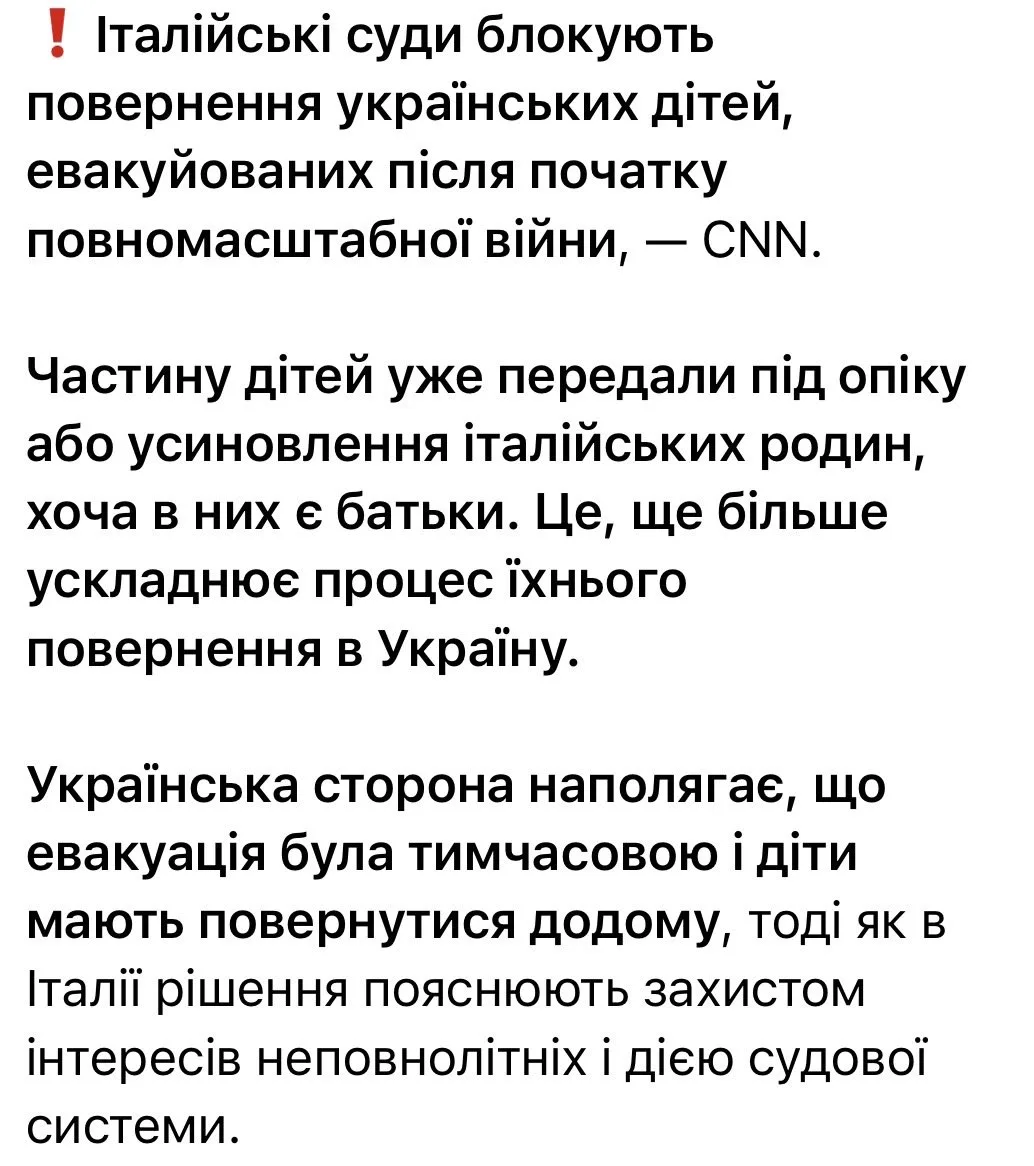 ❗ Італійські суди блокують повернення українських дітей, евакуйованих після початку повномасштабної війни, — CNN.

Частину дітей уже передали під опіку або усиновлення італійських родин, хоча в них є батьки. Це, ще більше ускладнює процес їхнього повернення в Україну.

Українська сторона наполягає, що евакуація була тимчасовою і діти мають повернутися додому, тоді як в Італії рішення пояснюють захистом інтересів неповнолітніх і дією судової системи.